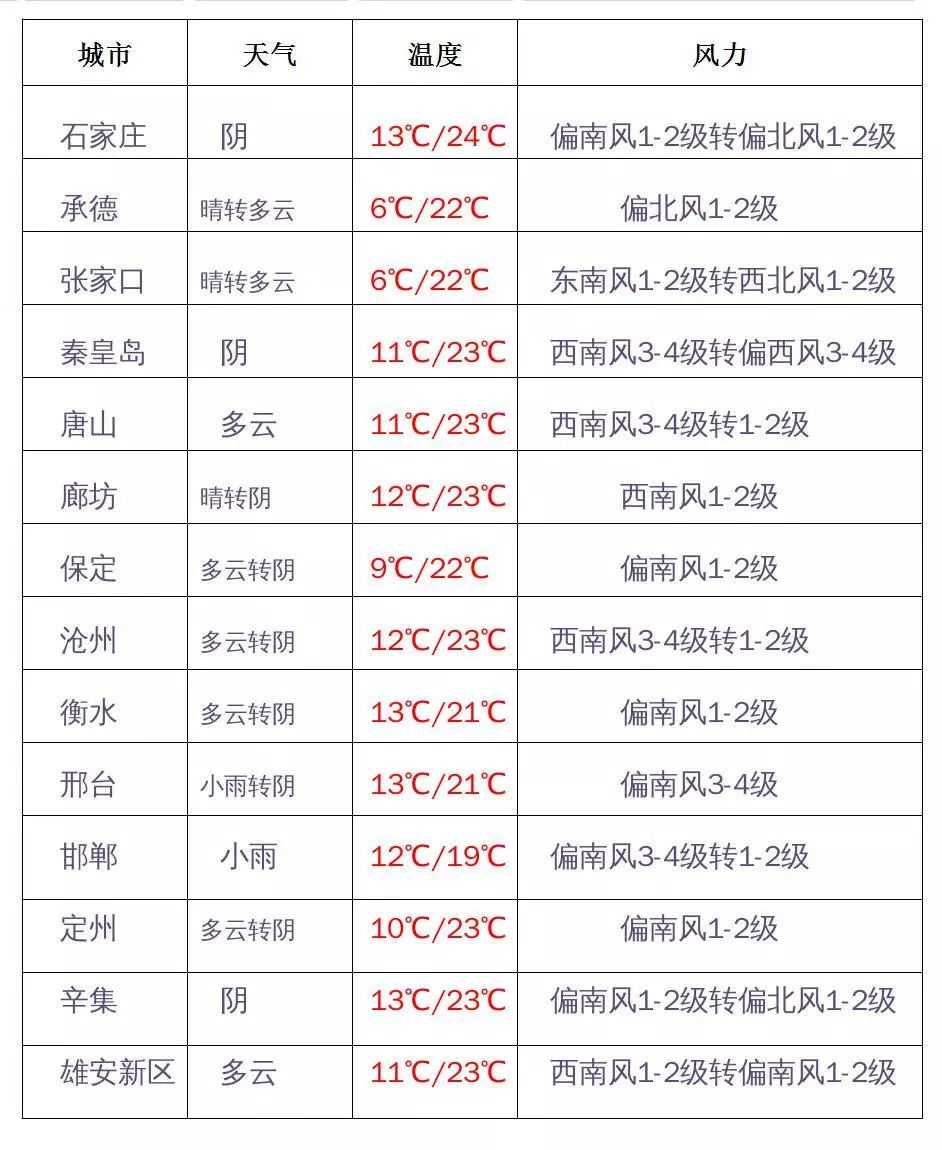 | 城市 | 天气 | 温度 | 风力 |
|---|---|---|---|
| 石家庄 | 阴 | 13℃/24℃ | 偏南风1-2级转偏北风1-2级 |
| 承德 | 晴转多云 | 6℃/22℃ | 偏北风1-2级 |
| 张家口 | 晴转多云 | 6℃/22℃ | 东南风1-2级转西北风1-2级 |
| 秦皇岛 | 阴 | 11℃/23℃ | 西南风3-4级转偏西风3-4级 |
| 唐山 | 多云 | 11℃/23℃ | 西南风3-4级转1-2级 |
| 廊坊 | 晴转阴 | 12℃/23℃ | 西南风1-2级 |
| 保定 | 多云转阴 | 9℃/22℃ | 偏南风1-2级 |
| 沧州 | 多云转阴 | 12℃/23℃ | 西南风3-4级转1-2级 |
| 衡水 | 多云转阴 | 13℃/21℃ | 偏南风1-2级 |
| 邢台 | 小雨转阴 | 13℃/21℃ | 偏南风3-4级 |
| 邯郸 | 小雨 | 12℃/19℃ | 偏南风3-4级转1-2级 |
| 定州 | 多云转阴 | 10℃/23℃ | 偏南风1-2级 |
| 辛集 | 阴 | 13℃/23℃ | 偏南风1-2级转偏北风1-2级 |
| 雄安新区 | 多云 | 11℃/23℃ | 西南风1-2级转偏南风1-2级 |